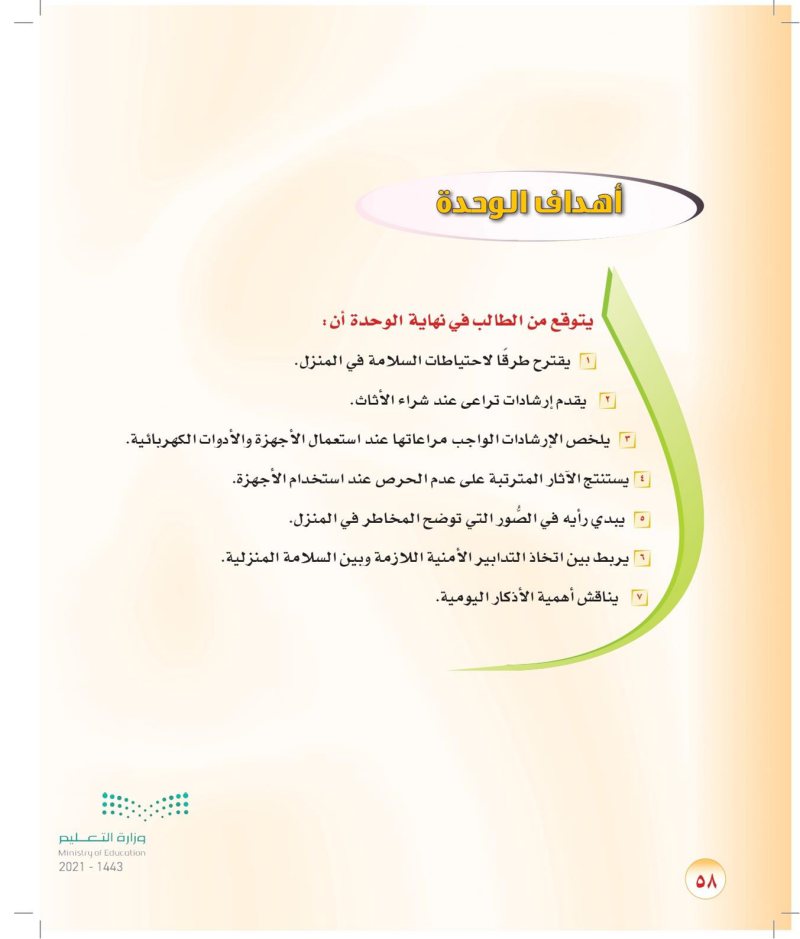 أهداف الوحدة

يتوقع من الطالب في نهاية الوحدة أن:

١ يقترح طرقًا لاحتياطات السلامة في المنزل.

٢ يقدم إرشادات تراعى عند شراء الأثاث.

٣ يلخص الإرشادات الواجب مراعاتها عند استعمال الأجهزة والأدوات الكهربائية.

٤ يستنتج الآثار المترتبة على عدم الحرص عند استخدام الأجهزة.

٥ يبدي رأيه في الصُّور التي توضح المخاطر في المنزل.

٦ يربط بين اتخاذ التدابير الأمنية اللازمة وبين السلامة المنزلية.

٧ يناقش أهمية الأذكار اليومية.

وزارة التعليم
Ministry of Education
2021 - 1443

٥٨